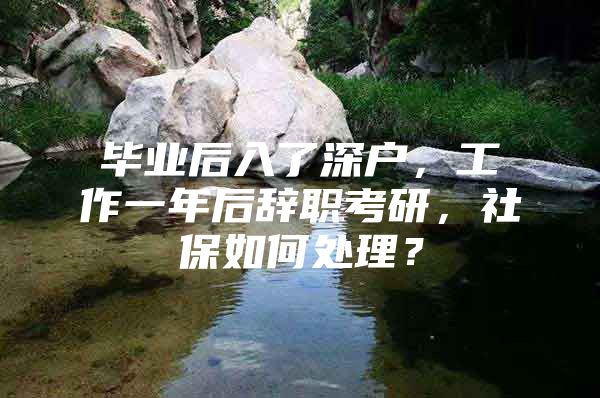 毕业后入了深户，工作一年后辞职考研，社保如何处理？